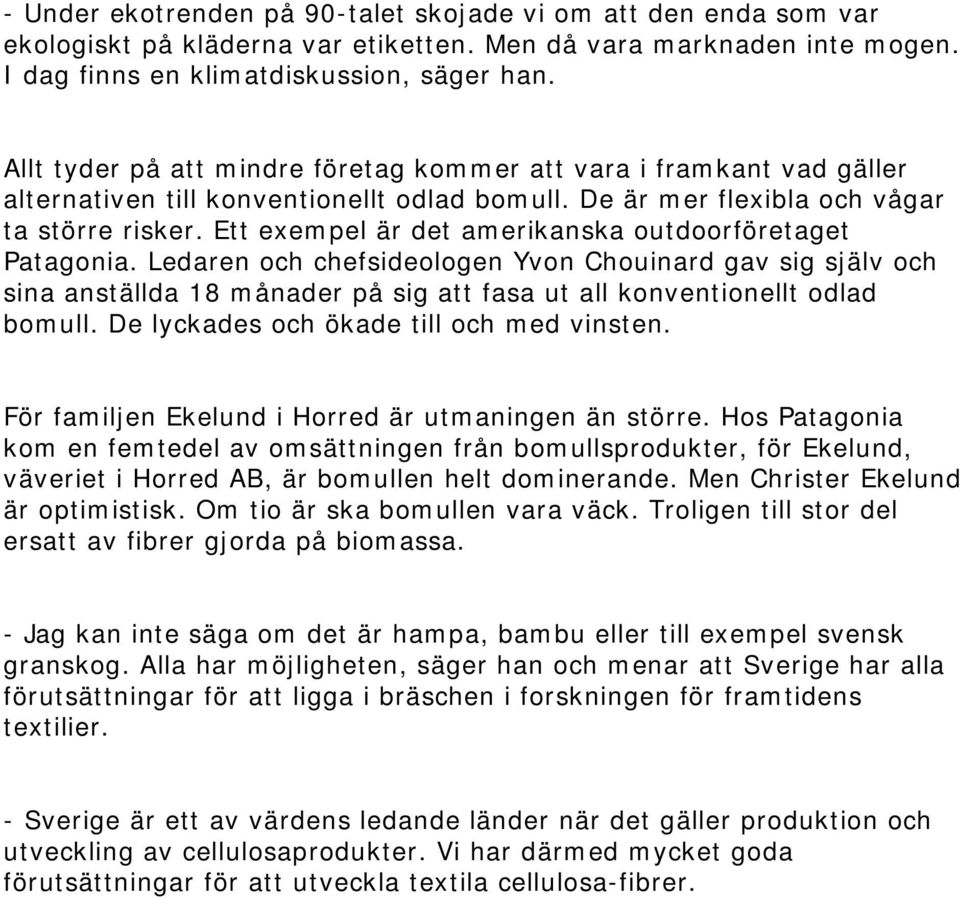 - Under ekotrenden på 90-talet skojade vi om att den enda som var ekologiskt på kläderna var etiketten. Men då vara marknaden inte mogen. I dag finns en klimatdiskussion, säger han.

Allt tyder på att mindre företag kommer att vara i framkant vad gäller alternativen till konventionellt odlad bomull. De är mer flexibla och vågar ta större risker. Ett exempel är det amerikanska outdoorföretaget Patagonia. Ledaren och chefsideologen Yvon Chouinard gav sig själv och sina anställda 18 månader på sig att fasa ut all konventionellt odlad bomull. De lyckades och ökade till och med vinsten.

För familjen Ekelund i Horred är utmaningen än större. Hos Patagonia kom en femtedel av omsättningen från bomullsprodukter, för Ekelund, väveriet i Horred AB, är bomullen helt dominerande. Men Christer Ekelund är optimistisk. Om tio är ska bomullen vara väck. Troligen till stor del ersatt av fibrer gjorda på biomassa.

- Jag kan inte säga om det är hampa, bambu eller till exempel svensk granskog. Alla har möjligheten, säger han och menar att Sverige har alla förutsättningar för att ligga i bräschen i forskningen för framtidens textilier.

- Sverige är ett av värdens ledande länder när det gäller produktion och utveckling av cellulosaprodukter. Vi har därmed mycket goda förutsättningar för att utveckla textila cellulosa-fibrer.